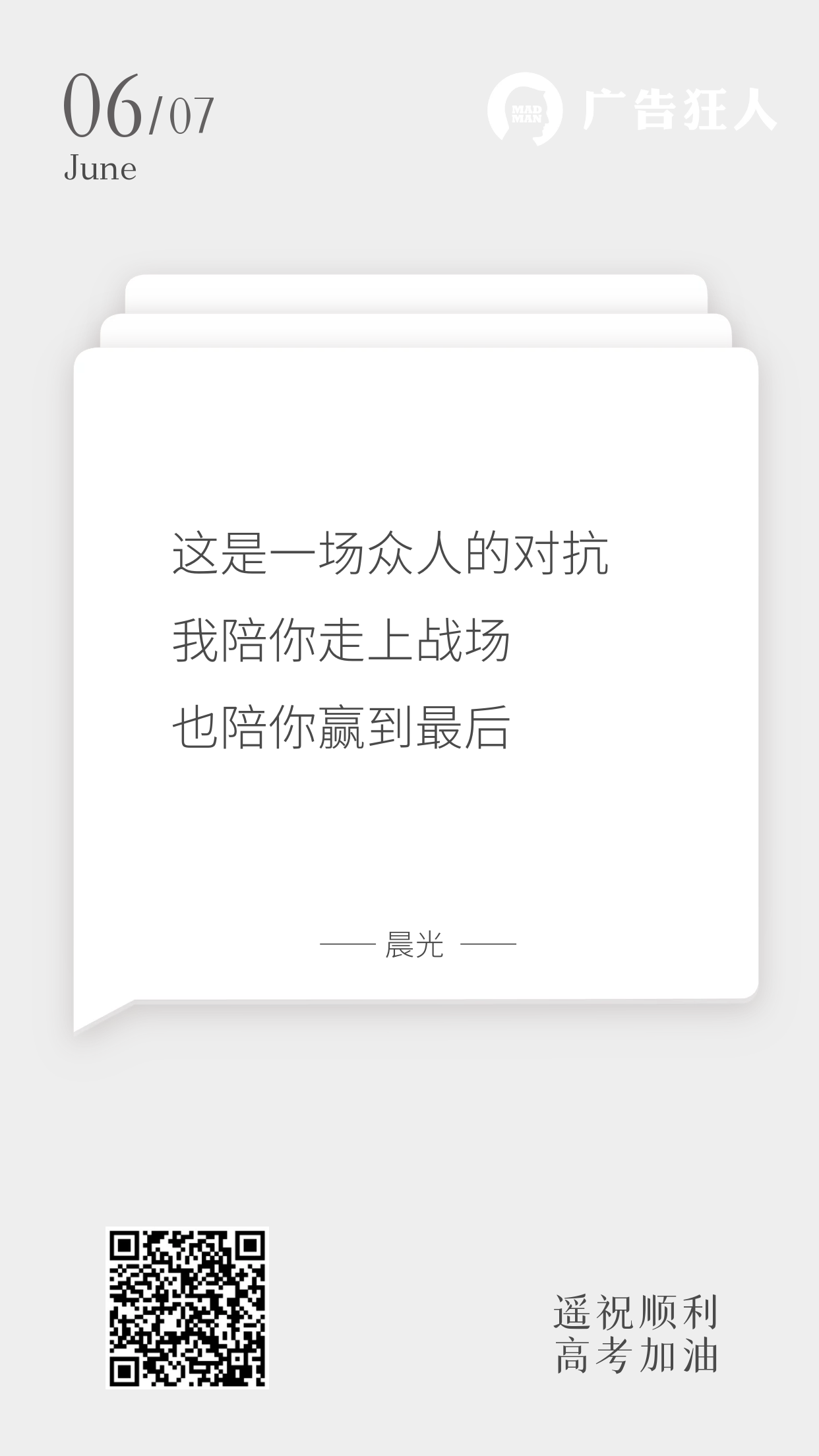 06/07
June

MAD MAN 广告狂人

这是一场众人的对抗
我陪你走上战场
也陪你赢到最后

—— 晨光 ——

遥祝顺利
高考加油